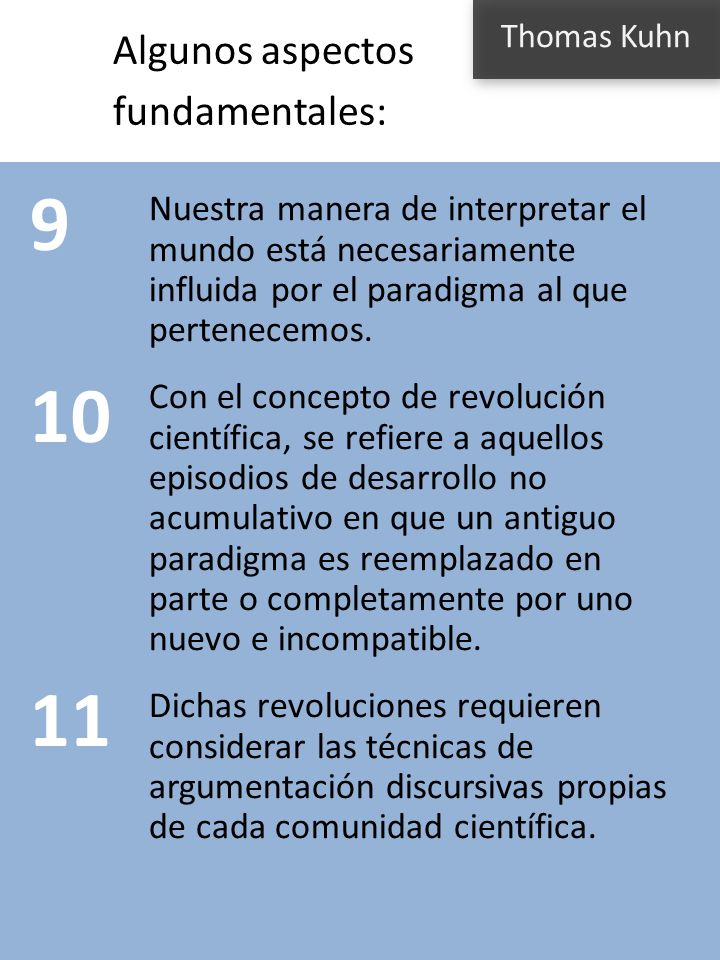 Algunos aspectos fundamentales:

Thomas Kuhn

9

Nuestra manera de interpretar el mundo está necesariamente influida por el paradigma al que pertenecemos.

10

Con el concepto de revolución científica, se refiere a aquellos episodios de desarrollo no acumulativo en que un antiguo paradigma es reemplazado en parte o completamente por uno nuevo e incompatible.

11

Dichas revoluciones requieren considerar las técnicas de argumentación discursivas propias de cada comunidad científica.